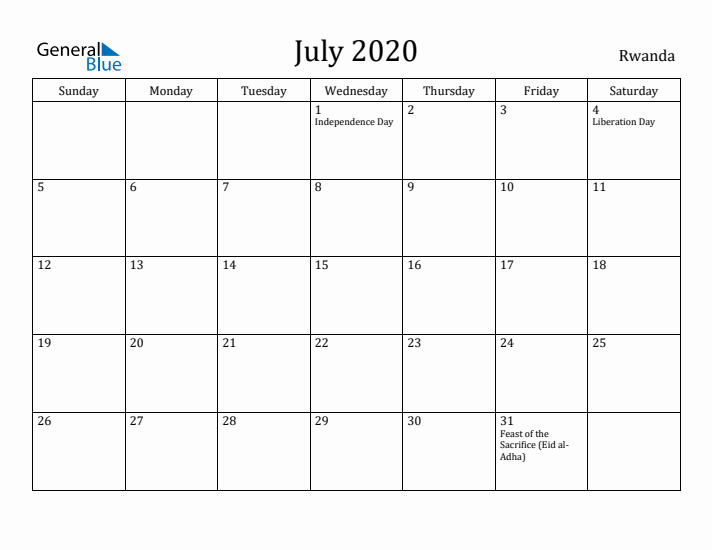 General Blue

July 2020

Rwanda

| Sunday | Monday | Tuesday | Wednesday | Thursday | Friday | Saturday |
|---|---|---|---|---|---|---|
| | | | 1 Independence Day | 2 | 3 | 4 Liberation Day |
| 5 | 6 | 7 | 8 | 9 | 10 | 11 |
| 12 | 13 | 14 | 15 | 16 | 17 | 18 |
| 19 | 20 | 21 | 22 | 23 | 24 | 25 |
| 26 | 27 | 28 | 29 | 30 | 31 Feast of the Sacrifice (Eid al-Adha) | |